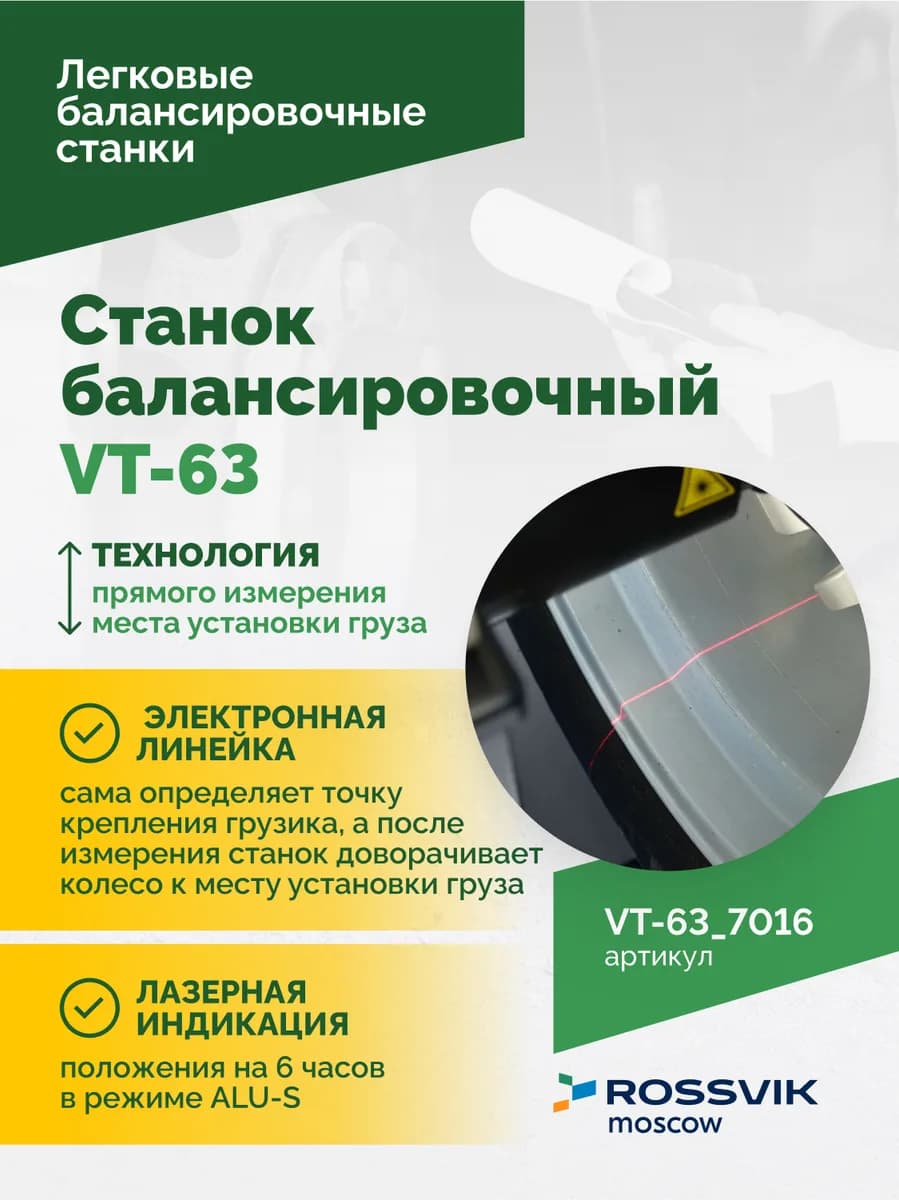 Легковые балансировочные станки

Станок балансировочный VT-63

ТЕХНОЛОГИЯ
прямого измерения места установки груза

ЭЛЕКТРОННАЯ ЛИНЕЙКА
сама определяет точку крепления грузика, а после измерения станок доворачивает колесо к месту установки груза

VT-63_7016
артикул

ЛАЗЕРНАЯ ИНДИКАЦИЯ
положения на 6 часов в режиме ALU-S

ROSSVIK
moscow